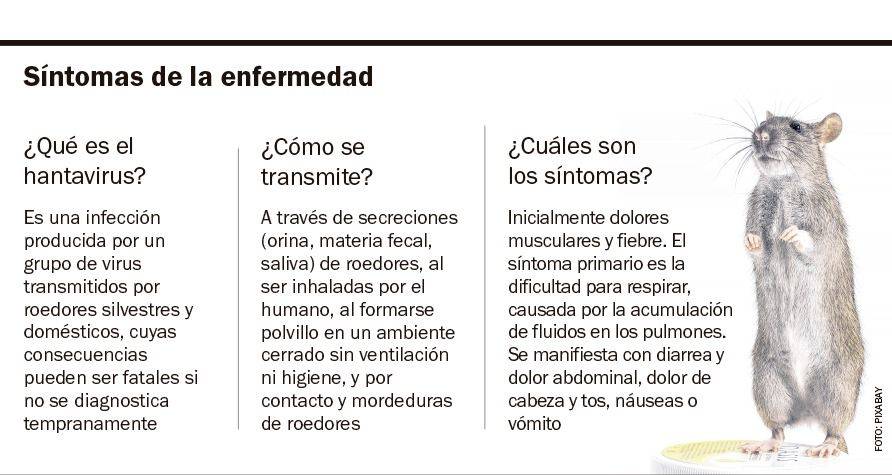 Síntomas de la enfermedad

¿Qué es el hantavirus?

Es una infección producida por un grupo de virus transmitidos por roedores silvestres y domésticos, cuyas consecuencias pueden ser fatales si no se diagnostica tempranamente

¿Cómo se transmite?

A través de secreciones (orina, materia fecal, saliva) de roedores, al ser inhaladas por el humano, al formarse polvillo en un ambiente cerrado sin ventilación ni higiene, y por contacto y mordeduras de roedores

¿Cuáles son los síntomas?

Inicialmente dolores musculares y fiebre. El síntoma primario es la dificultad para respirar, causada por la acumulación de fluidos en los pulmones. Se manifiesta con diarrea y dolor abdominal, dolor de cabeza y tos, náuseas o vómito

FOTO: PIXABAY